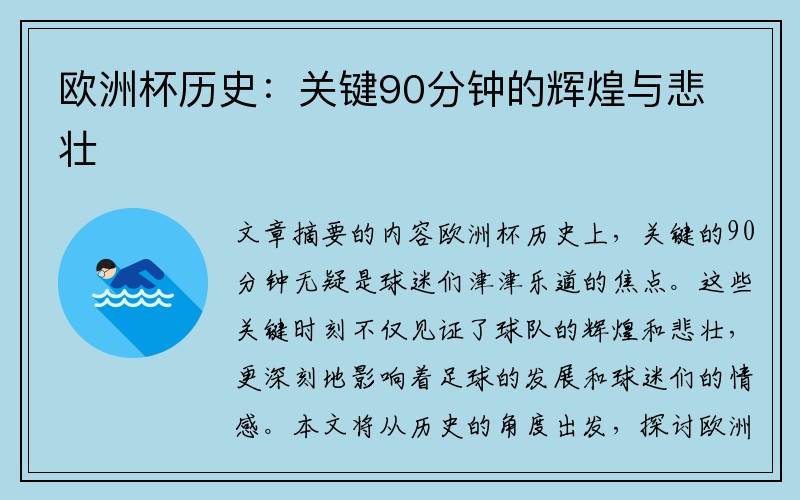 欧洲杯历史：关键90分钟的辉煌与悲壮

文章摘要的内容欧洲杯历史上，关键的90分钟无疑是球迷们津津乐道的焦点。这些关键时刻不仅见证了球队的辉煌和悲壮，更深刻地影响着足球的发展和球迷们的情感。本文将从历史的角度出发，探讨欧洲